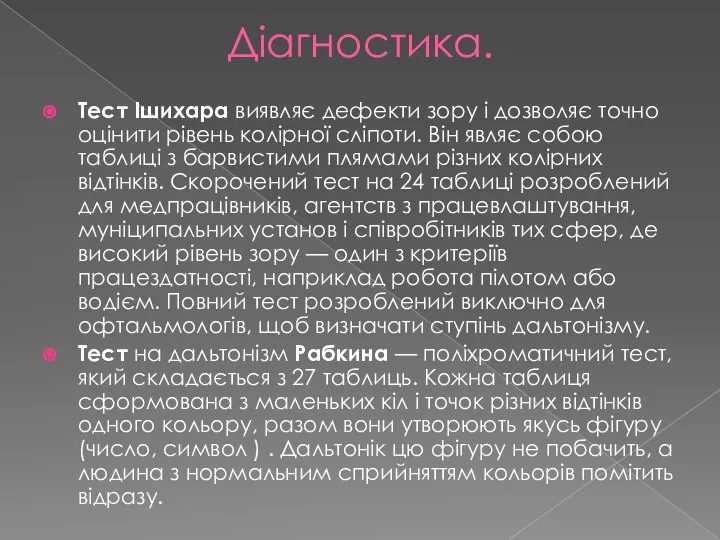 Діагностика.

Тест Ішихара виявляє дефекти зору і дозволяє точно оцінити рівень колірної сліпоти. Він являє собою таблиці з барвистими плямами різних колірних відтінків. Скорочений тест на 24 таблиці розроблений для медпрацівників, агентств з працевлаштування, муніципальних установ і співробітників тих сфер, де високий рівень зору — один з критеріїв працездатності, наприклад робота пілотом або водієм. Повний тест розроблений виключно для офтальмологів, щоб визначати ступінь дальтонізму.

Тест на дальтонізм Рабкина — поліхроматичний тест, який складається з 27 таблиць. Кожна таблиця сформована з маленьких кіл і точок різних відтінків одного кольору, разом вони утворюють якусь фігуру (число, символ ) . Дальтонік цю фігуру не побачить, а людина з нормальним сприйняттям кольорів помітить відразу.